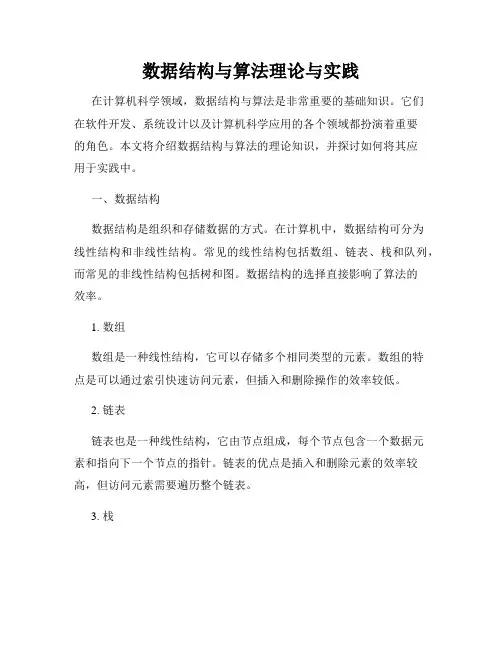 数据结构与算法理论与实践

在计算机科学领域，数据结构与算法是非常重要的基础知识。它们在软件开发、系统设计以及计算机科学应用的各个领域都扮演着重要的角色。本文将介绍数据结构与算法的理论知识，并探讨如何将其应用于实践中。

一、数据结构

数据结构是组织和存储数据的方式。在计算机中，数据结构可分为线性结构和非线性结构。常见的线性结构包括数组、链表、栈和队列，而常见的非线性结构包括树和图。数据结构的选择直接影响了算法的效率。

1. 数组

数组是一种线性结构，它可以存储多个相同类型的元素。数组的特点是可以通过索引快速访问元素，但插入和删除操作的效率较低。

2. 链表

链表也是一种线性结构，它由节点组成，每个节点包含一个数据元素和指向下一个节点的指针。链表的优点是插入和删除元素的效率较高，但访问元素需要遍历整个链表。

3. 栈